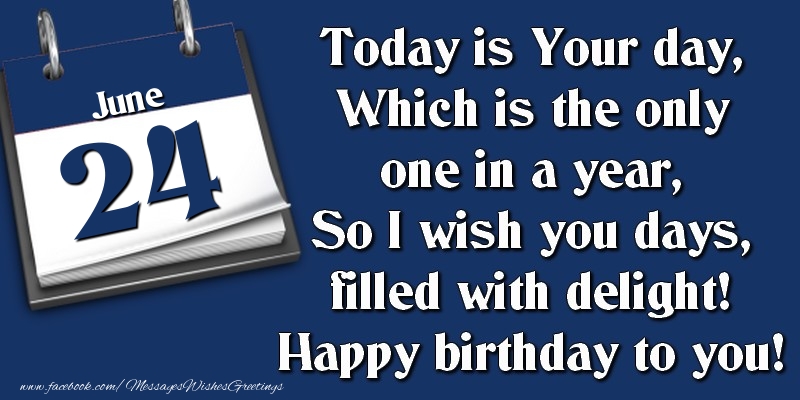 June
24

Today is Your day,
Which is the only
one in a year,
So I wish you days,
filled with delight!
Happy birthday to you!

www.facebook.com/MessagesWishesGreetings